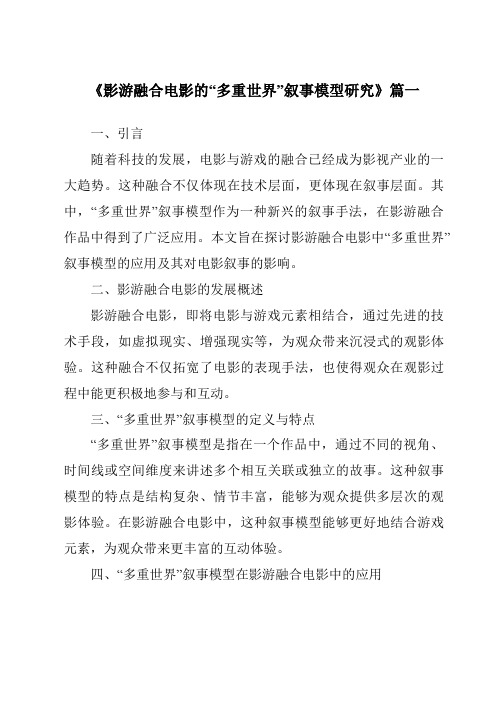 《影游融合电影的“多重世界”叙事模型研究》篇一

一、引言

随着科技的发展，电影与游戏的融合已经成为影视产业的一大趋势。这种融合不仅体现在技术层面，更体现在叙事层面。其中，“多重世界”叙事模型作为一种新兴的叙事手法，在影游融合作品中得到了广泛应用。本文旨在探讨影游融合电影中“多重世界”叙事模型的应用及其对电影叙事的影响。

二、影游融合电影的发展概述

影游融合电影，即将电影与游戏元素相结合，通过先进的技术手段，如虚拟现实、增强现实等，为观众带来沉浸式的观影体验。这种融合不仅拓宽了电影的表现手法，也使得观众在观影过程中能更积极地参与和互动。

三、“多重世界”叙事模型的定义与特点

“多重世界”叙事模型是指在一个作品中，通过不同的视角、时间线或空间维度来讲述多个相互关联或独立的故事。这种叙事模型的特点是结构复杂、情节丰富，能够为观众提供多层次的观影体验。在影游融合电影中，这种叙事模型能够更好地结合游戏元素，为观众带来更丰富的互动体验。

四、“多重世界”叙事模型在影游融合电影中的应用